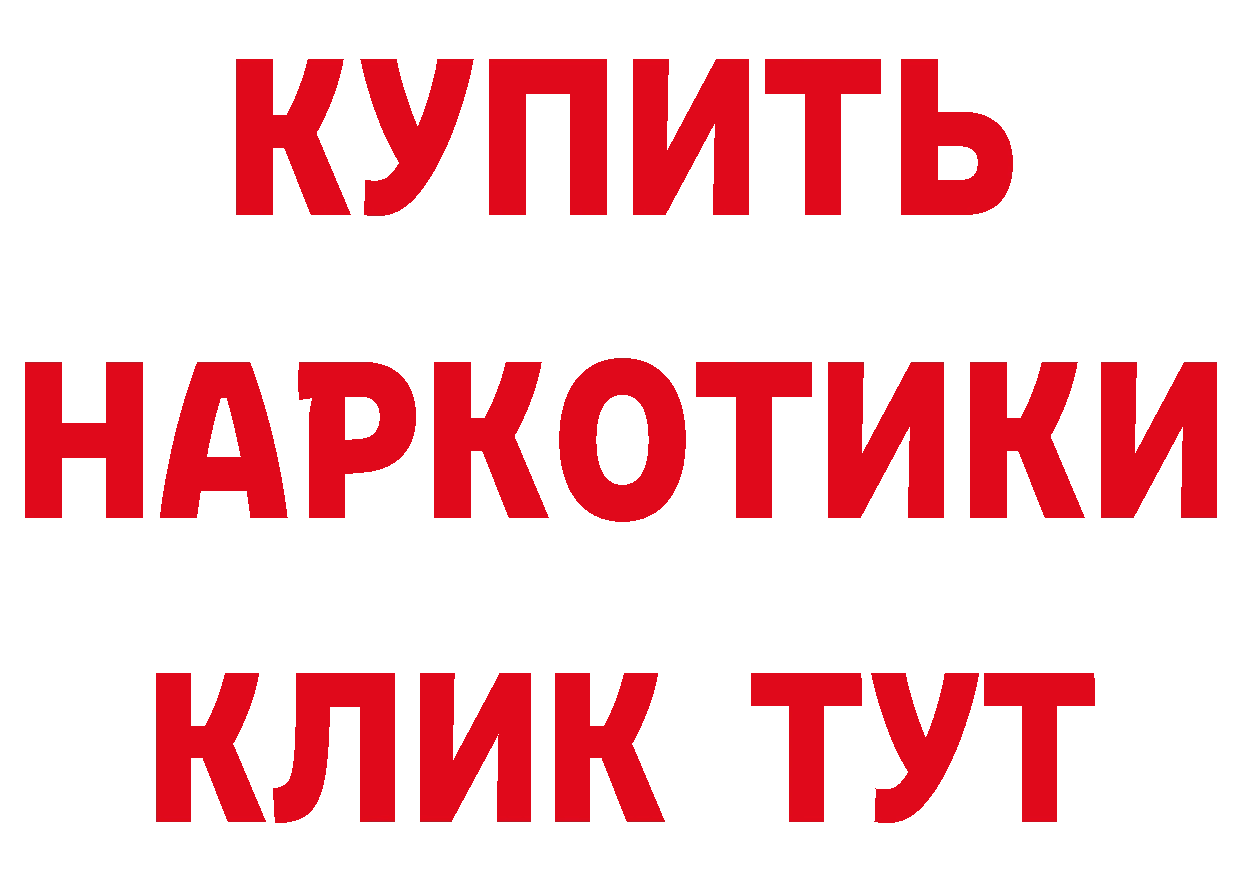 КУПИТЬ НАРКОТИКИ КЛИК ТУТ